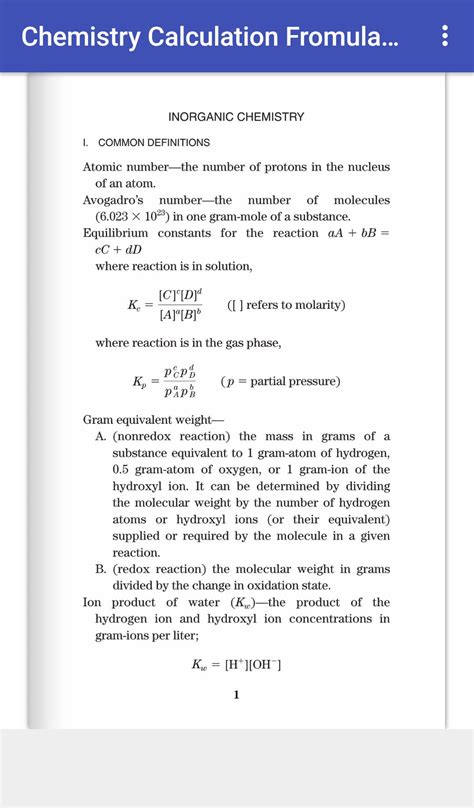 Chemistry Calculation Fromula...

INORGANIC CHEMISTRY

I. COMMON DEFINITIONS

Atomic number—the number of protons in the nucleus of an atom.

Avogadro's number—the number of molecules ($6.023 \times 10^{23}$) in one gram-mole of a substance.

Equilibrium constants for the reaction $aA + bB = cC + dD$

where reaction is in solution,

$K_c = \frac{[C]^c[D]^d}{[A]^a[B]^b}$ ([ ] refers to molarity)

where reaction is in the gas phase,

$K_p = \frac{p_C^c p_D^d}{p_A^a p_B^b}$ ($p$ = partial pressure)

Gram equivalent weight—

A. (nonredox reaction) the mass in grams of a substance equivalent to 1 gram-atom of hydrogen, 0.5 gram-atom of oxygen, or 1 gram-ion of the hydroxyl ion. It can be determined by dividing the molecular weight by the number of hydrogen atoms or hydroxyl ions (or their equivalent) supplied or required by the molecule in a given reaction.

B. (redox reaction) the molecular weight in grams divided by the change in oxidation state.

Ion product of water ($K_w$)—the product of the hydrogen ion and hydroxyl ion concentrations in gram-ions per liter;

$K_w = [H^+][OH^-]$

1